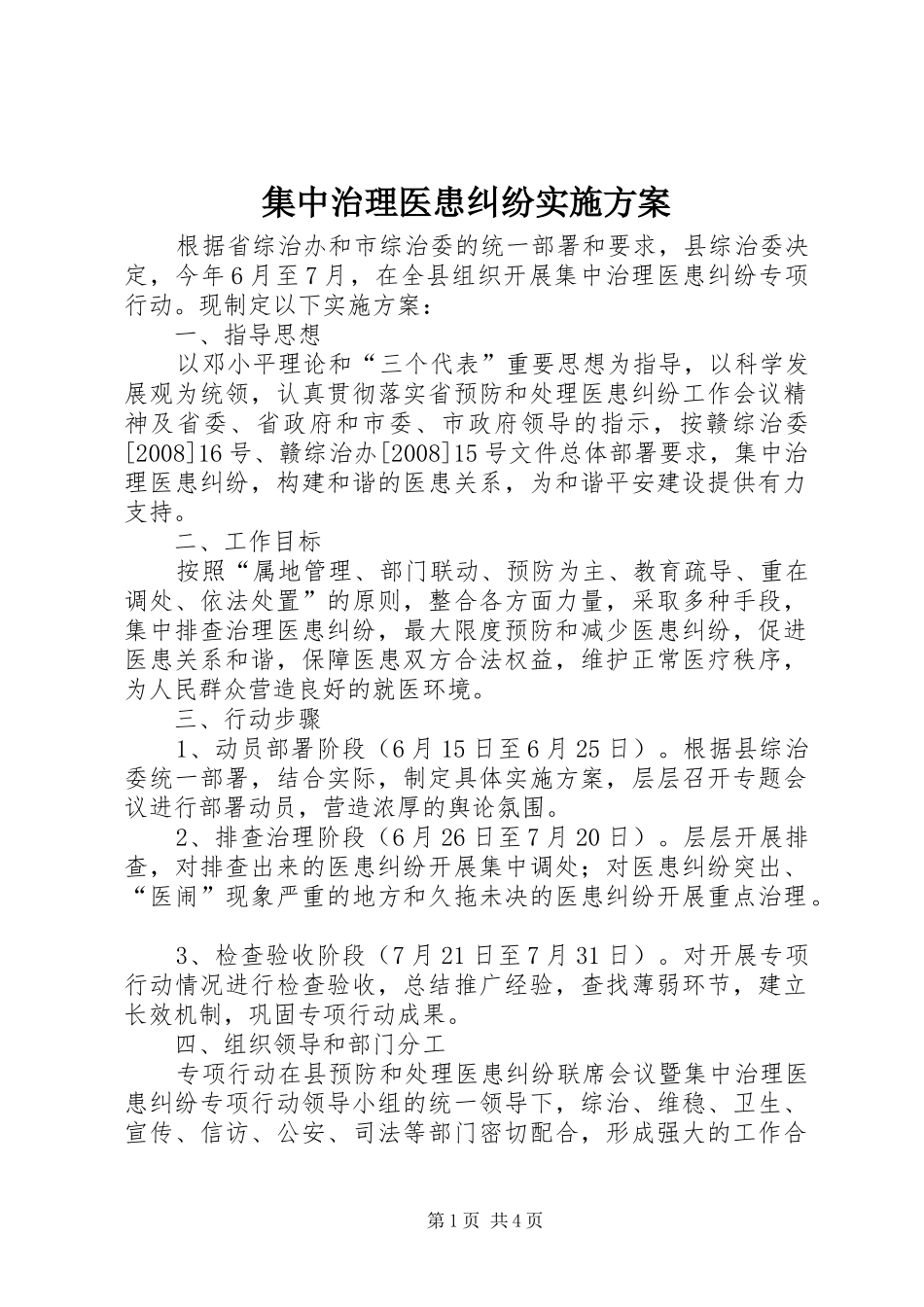 集中治理医患纠纷实施方案

根据省综治办和市综治委的统一部署和要求，县综治委决定，今年6月至7月，在全县组织开展集中治理医患纠纷专项行动。现制定以下实施方案：

一、指导思想

以邓小平理论和“三个代表”重要思想为指导，以科学发展观为统领，认真贯彻落实省预防和处理医患纠纷工作会议精神及省委、省政府和市委、市政府领导的指示，按赣综治委[2008]16号、赣综治办[2008]15号文件总体部署要求，集中治理医患纠纷，构建和谐的医患关系，为和谐平安建设提供有力支持。

二、工作目标

按照“属地管理、部门联动、预防为主、教育疏导、重在调处、依法处置”的原则，整合各方面力量，采取多种手段，集中排查治理医患纠纷，最大限度预防和减少医患纠纷，促进医患关系和谐，保障医患双方合法权益，维护正常医疗秩序，为人民群众营造良好的就医环境。

三、行动步骤

1、动员部署阶段（6月15日至6月25日）。根据县综治委统一部署，结合实际，制定具体实施方案，层层召开专题会议进行部署动员，营造浓厚的舆论氛围。

2、排查治理阶段（6月26日至7月20日）。层层开展排查，对排查出来的医患纠纷开展集中调处；对医患纠纷突出、“医闹”现象严重的地方和久拖未决的医患纠纷开展重点治理。

3、检查验收阶段（7月21日至7月31日）。对开展专项行动情况进行检查验收，总结推广经验，查找薄弱环节，建立长效机制，巩固专项行动成果。

四、组织领导和部门分工

专项行动在县预防和处理医患纠纷联席会议暨集中治理医患纠纷专项行动领导小组的统一领导下，综治、维稳、卫生、宣传、信访、公安、司法等部门密切配合，形成强大的工作合

第1页 共4页